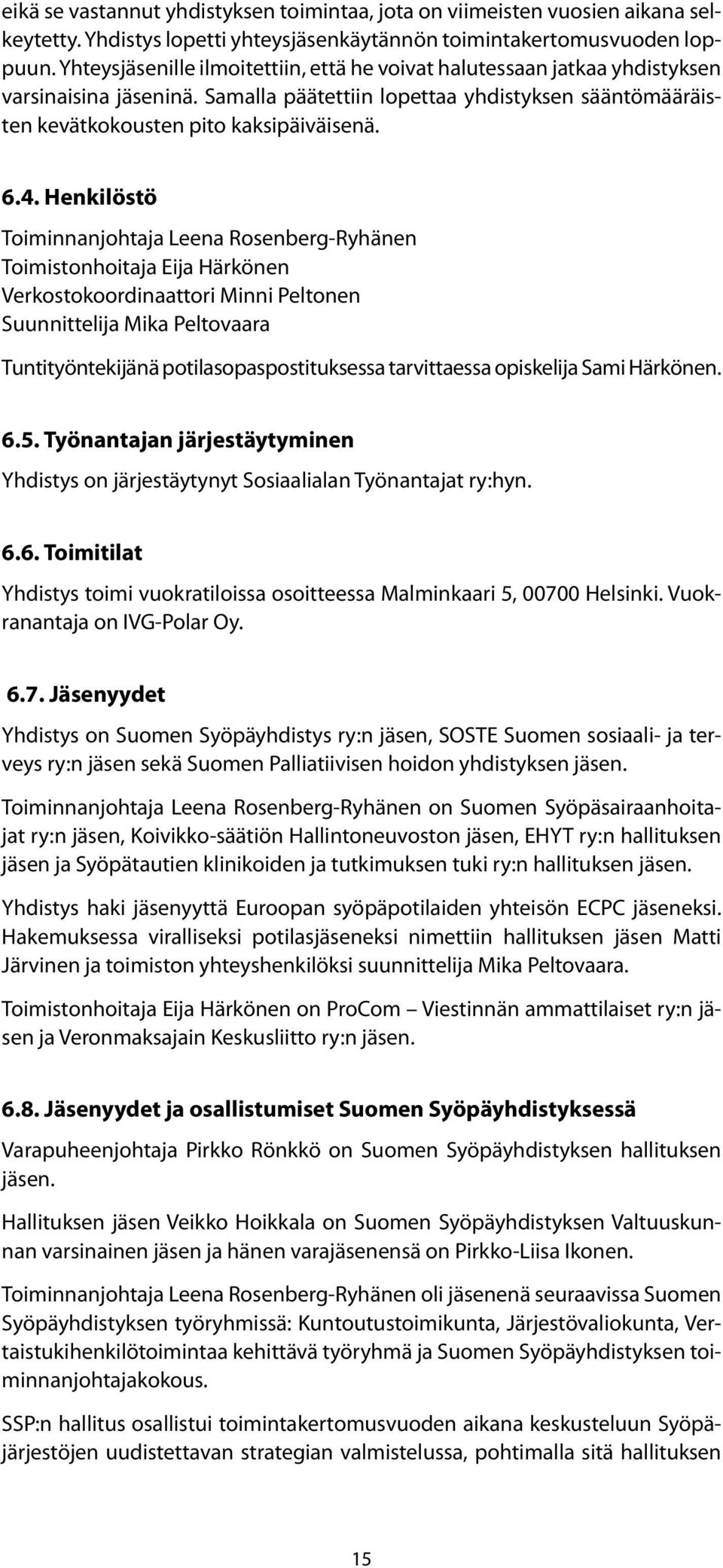 eikä se vastannut yhdistyksen toimintaa, jota on viimeisten vuosien aikana selkeytetty. Yhdistys lopetti yhteysjäsenkäytännön toimintakertomusvuoden loppuun. Yhteysjäsenille ilmoitettiin, että he voivat halutessaan jatkaa yhdistyksen varsinaisina jäseninä. Samalla päätettiin lopettaa yhdistyksen sääntömääräisten kevätkokousten pito kaksipäiväisenä.

6.4. Henkilöstö

Toiminnanjohtaja Leena Rosenberg-Ryhänen
Toimistonhoitaja Eija Härkönen
Verkostokoordinaattori Minni Peltonen
Suunnittelija Mika Peltovaara

Tuntityöntekijänä potilasopaspostituksessa tarvittaessa opiskelija Sami Härkönen.

6.5. Työnantajan järjestäytyminen

Yhdistys on järjestäytynyt Sosiaalialan Työnantajat ry:hyn.

6.6. Toimitilat

Yhdistys toimi vuokratiloissa osoitteessa Malminkaari 5, 00700 Helsinki. Vuokranantaja on IVG-Polar Oy.

6.7. Jäsenyydet

Yhdistys on Suomen Syöpäyhdistys ry:n jäsen, SOSTE Suomen sosiaali- ja terveys ry:n jäsen sekä Suomen Palliatiivisen hoidon yhdistyksen jäsen.

Toiminnanjohtaja Leena Rosenberg-Ryhänen on Suomen Syöpäsairaanhoitajat ry:n jäsen, Koivikko-säätiön Hallintoneuvoston jäsen, EHYT ry:n hallituksen jäsen ja Syöpätautien klinikoiden ja tutkimuksen tuki ry:n hallituksen jäsen.

Yhdistys haki jäsenyyttä Euroopan syöpäpotilaiden yhteisön ECPC jäseneksi. Hakemuksessa viralliseksi potilasjäseneksi nimettiin hallituksen jäsen Matti Järvinen ja toimiston yhteyshenkilöksi suunnittelija Mika Peltovaara.

Toimistonhoitaja Eija Härkönen on ProCom – Viestinnän ammattilaiset ry:n jäsen ja Veronmaksajain Keskusliitto ry:n jäsen.

6.8. Jäsenyydet ja osallistumiset Suomen Syöpäyhdistyksessä

Varapuheenjohtaja Pirkko Rönkkö on Suomen Syöpäyhdistyksen hallituksen jäsen.

Hallituksen jäsen Veikko Hoikkala on Suomen Syöpäyhdistyksen Valtuuskunnan varsinainen jäsen ja hänen varajäsenensä on Pirkko-Liisa Ikonen.

Toiminnanjohtaja Leena Rosenberg-Ryhänen oli jäsenenä seuraavissa Suomen Syöpäyhdistyksen työryhmissä: Kuntoutustoimikunta, Järjestövaliokunta, Vertaistukihenkilötoimintaa kehittävä työryhmä ja Suomen Syöpäyhdistyksen toiminnanjohtajakokous.

SSP:n hallitus osallistui toimintakertomusvuoden aikana keskusteluun Syöpäjärjestöjen uudistettavan strategian valmistelussa, pohtimalla sitä hallituksen

15